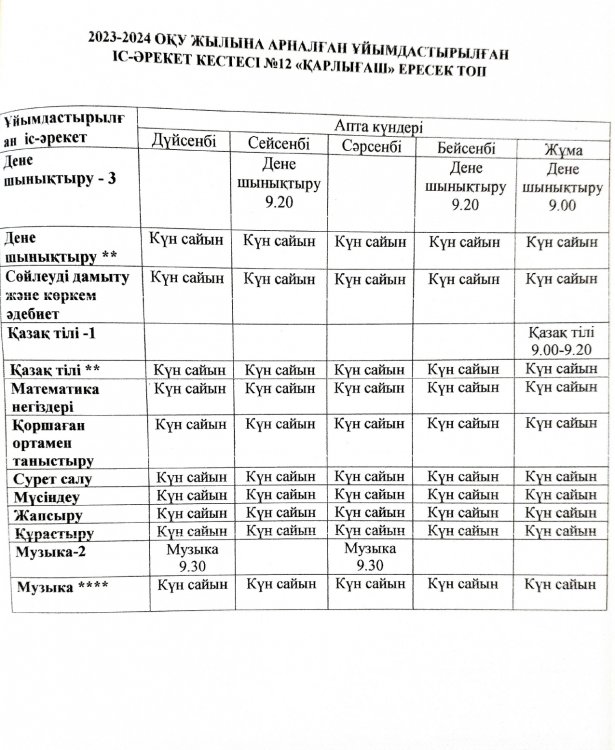 2023-2024 ОҚУ ЖЫЛЫНА АРНАЛҒАН ҰЙЫМДАСТЫРЫЛҒАН ІС-ӘРЕКЕТ КЕСТЕСІ №12 «ҚАРЛЫҒАШ» ЕРЕСЕК ТОП

| Ұйымдастырылған іс-әрекет | Апта күндері | | | | |
|---|---|---|---|---|---|
| | Дүйсенбі | Сейсенбі | Сәрсенбі | Бейсенбі | Жұма |
| Дене шынықтыру - 3 | | Дене шынықтыру 9.20 | | Дене шынықтыру 9.20 | Дене шынықтыру 9.00 |
| Дене шынықтыру ** | Күн сайын | Күн сайын | Күн сайын | Күн сайын | Күн сайын |
| Сөйлеуді дамыту және көркем әдебиет | Күн сайын | Күн сайын | Күн сайын | Күн сайын | Күн сайын |
| Қазақ тілі -1 | | | | | Қазақ тілі 9.00-9.20 |
| Қазақ тілі ** | Күн сайын | Күн сайын | Күн сайын | Күн сайын | Күн сайын |
| Математика негіздері | Күн сайын | Күн сайын | Күн сайын | Күн сайын | Күн сайын |
| Қоршаған ортамен таныстыру | Күн сайын | Күн сайын | Күн сайын | Күн сайын | Күн сайын |
| Сурет салу | Күн сайын | Күн сайын | Күн сайын | Күн сайын | Күн сайын |
| Мүсіндеу | Күн сайын | Күн сайын | Күн сайын | Күн сайын | Күн сайын |
| Жапсыру | Күн сайын | Күн сайын | Күн сайын | Күн сайын | Күн сайын |
| Құрастыру | Күн сайын | Күн сайын | Күн сайын | Күн сайын | Күн сайын |
| Музыка-2 | Музыка 9.30 | | Музыка 9.30 | | |
| Музыка **** | Күн сайын | Күн сайын | Күн сайын | Күн сайын | Күн сайын |